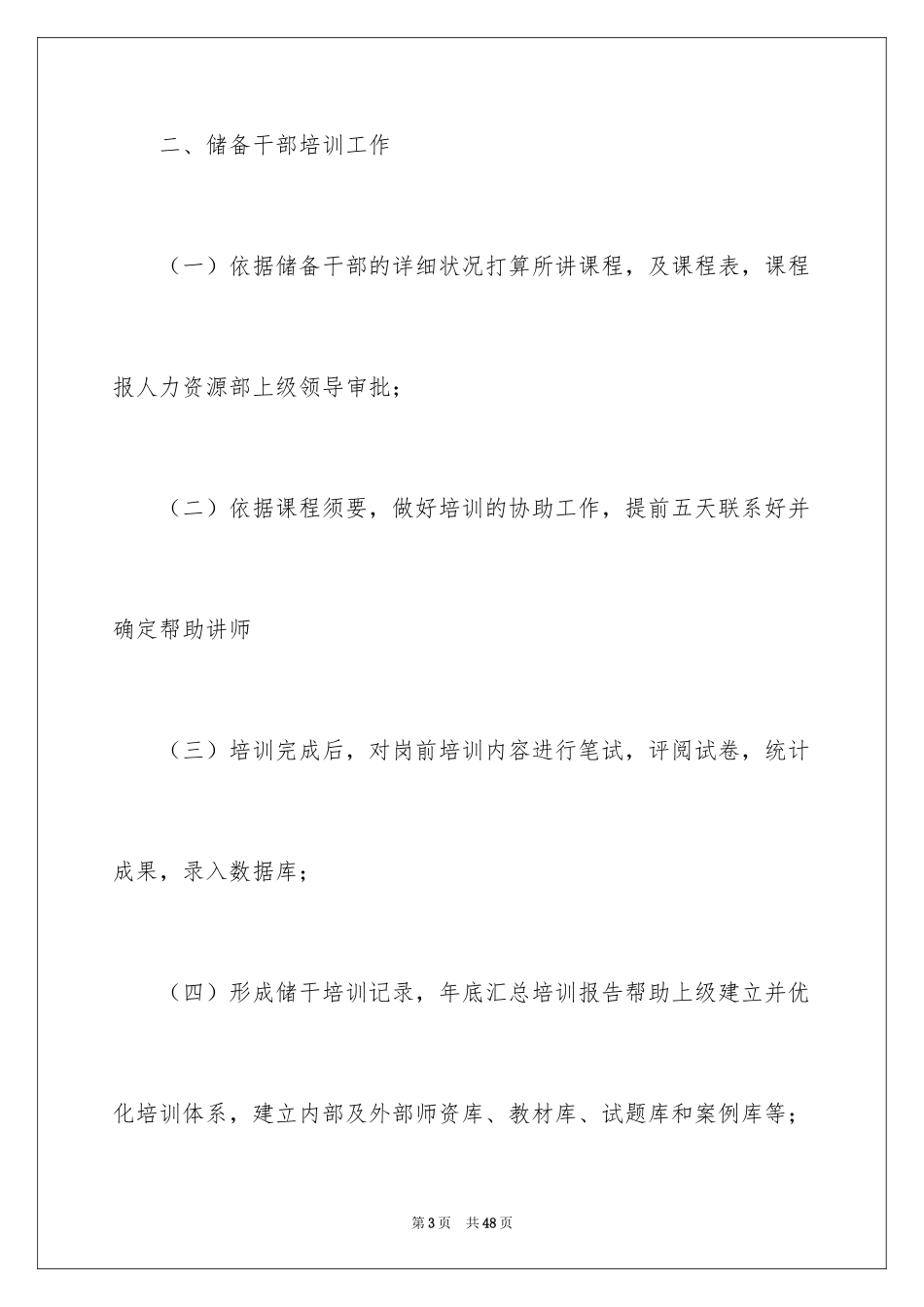 二、储备干部培训工作

（一）依据储备干部的详细状况打算所讲课程，及课程表，课程报人力资源部上级领导审批；

（二）依据课程须要，做好培训的协助工作，提前五天联系好并确定帮助讲师

（三）培训完成后，对岗前培训内容进行笔试，评阅试卷，统计成果，录入数据库；

（四）形成储干培训记录，年底汇总培训报告帮助上级建立并优化培训体系，建立内部及外部师资库、教材库、试题库和案例库等；

第3页　共48页